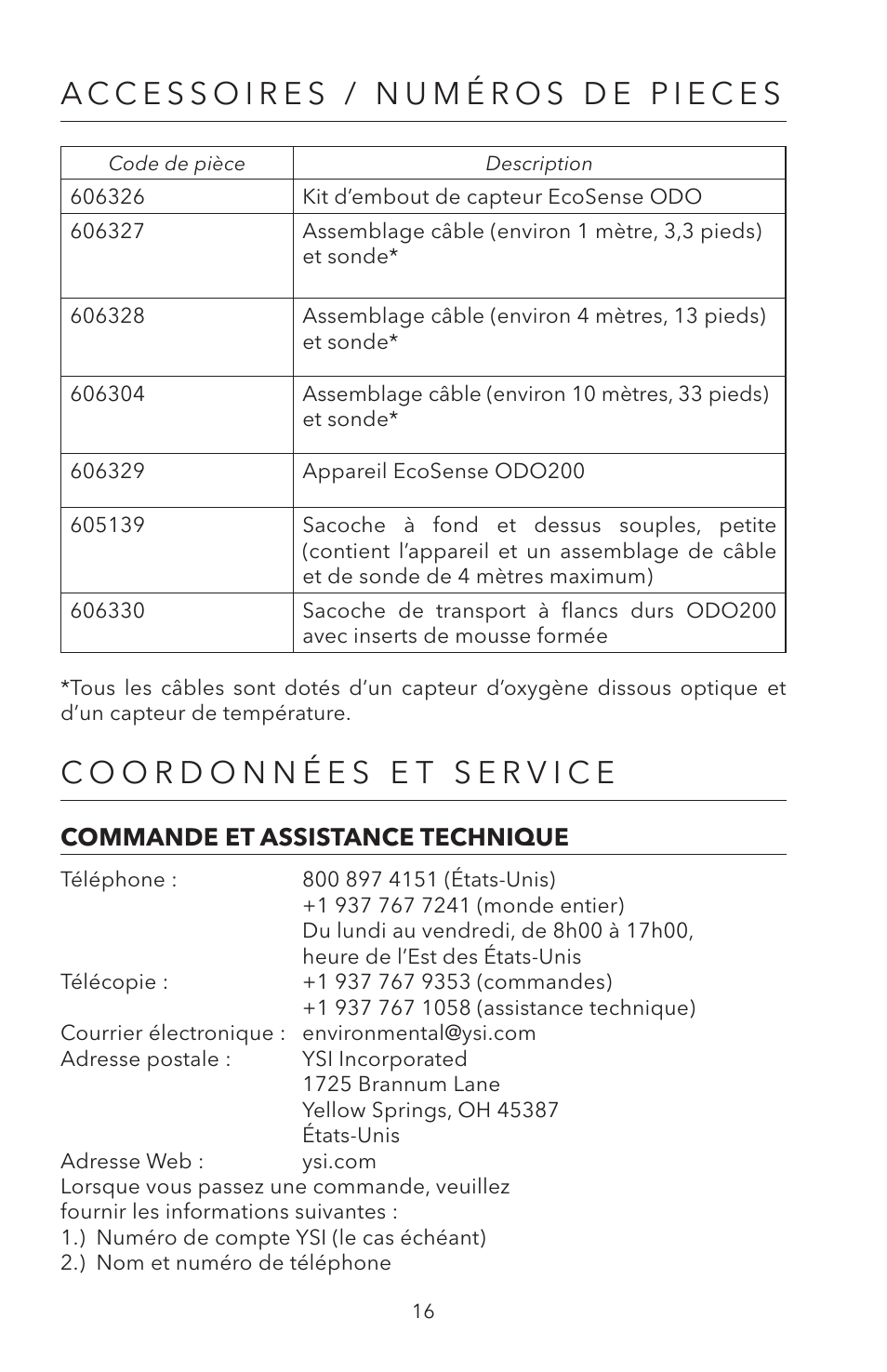 ACCESSOIRES / NUMÉROS DE PIECES

| Code de pièce | Description |
|---|---|
| 606326 | Kit d'embout de capteur EcoSense ODO |
| 606327 | Assemblage câble (environ 1 mètre, 3,3 pieds) et sonde* |
| 606328 | Assemblage câble (environ 4 mètres, 13 pieds) et sonde* |
| 606304 | Assemblage câble (environ 10 mètres, 33 pieds) et sonde* |
| 606329 | Appareil EcoSense ODO200 |
| 605139 | Sacoche à fond et dessus souples, petite (contient l'appareil et un assemblage de câble et de sonde de 4 mètres maximum) |
| 606330 | Sacoche de transport à flancs durs ODO200 avec inserts de mousse formée |

*Tous les câbles sont dotés d'un capteur d'oxygène dissous optique et d'un capteur de température.

COORDONNÉES ET SERVICE

COMMANDE ET ASSISTANCE TECHNIQUE

Téléphone : 800 897 4151 (États-Unis)
+1 937 767 7241 (monde entier)
Du lundi au vendredi, de 8h00 à 17h00, heure de l'Est des États-Unis
Télécopie : +1 937 767 9353 (commandes)
+1 937 767 1058 (assistance technique)
Courrier électronique : environmental@ysi.com
Adresse postale : YSI Incorporated
1725 Brannum Lane
Yellow Springs, OH 45387
États-Unis
Adresse Web : ysi.com
Lorsque vous passez une commande, veuillez fournir les informations suivantes :
1.) Numéro de compte YSI (le cas échéant)
2.) Nom et numéro de téléphone

16